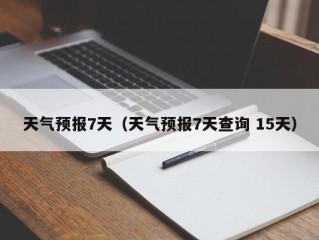 天气预报7天（天气预报7天查询 15天）